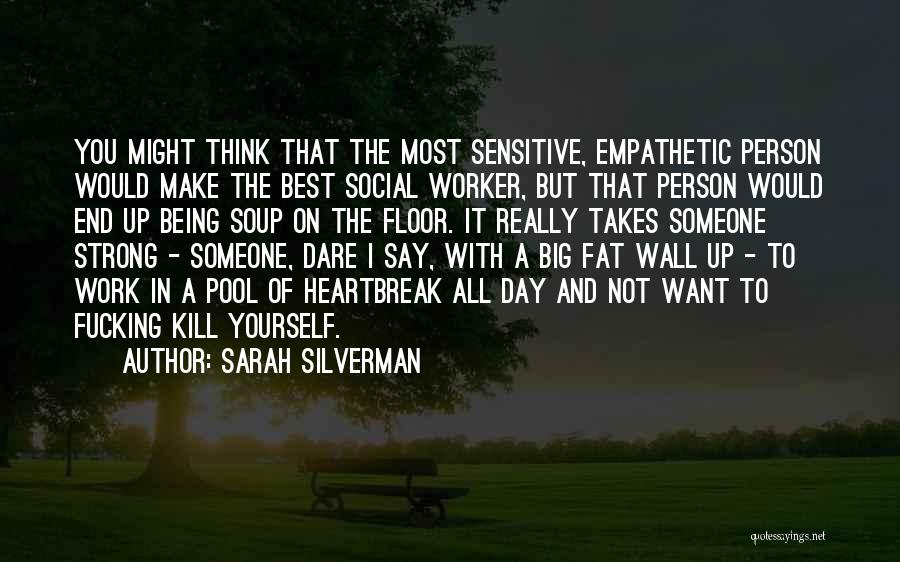 YOU MIGHT THINK THAT THE MOST SENSITIVE, EMPATHETIC PERSON WOULD MAKE THE BEST SOCIAL WORKER, BUT THAT PERSON WOULD END UP BEING SOUP ON THE FLOOR. IT REALLY TAKES SOMEONE STRONG - SOMEONE, DARE I SAY, WITH A BIG FAT WALL UP - TO WORK IN A POOL OF HEARTBREAK ALL DAY AND NOT WANT TO FUCKING KILL YOURSELF.

AUTHOR: SARAH SILVERMAN

quotessayings.net